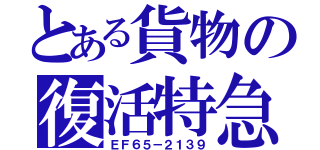 とある貨物の
復活特急
EF65−2139